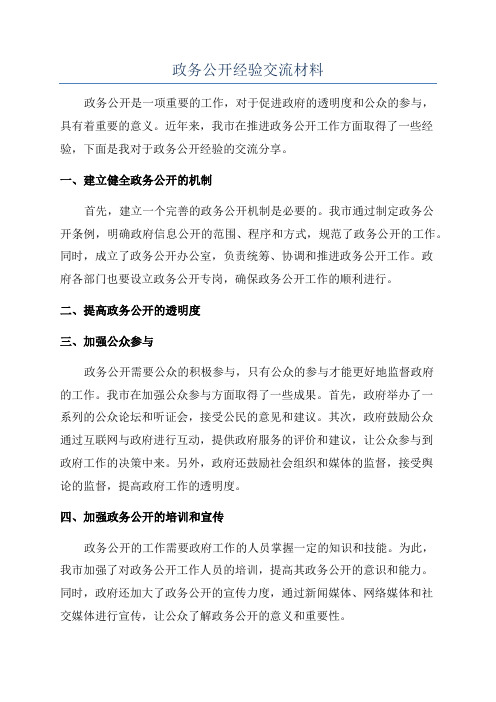 政务公开经验交流材料

政务公开是一项重要的工作，对于促进政府的透明度和公众的参与，具有着重要的意义。近年来，我市在推进政务公开工作方面取得了一些经验，下面是我对于政务公开经验的交流分享。

一、建立健全政务公开的机制

首先，建立一个完善的政务公开机制是必要的。我市通过制定政务公开条例，明确政府信息公开的范围、程序和方式，规范了政务公开的工作。同时，成立了政务公开办公室，负责统筹、协调和推进政务公开工作。政府各部门也要设立政务公开专岗，确保政务公开工作的顺利进行。

二、提高政务公开的透明度

三、加强公众参与

政务公开需要公众的积极参与，只有公众的参与才能更好地监督政府的工作。我市在加强公众参与方面取得了一些成果。首先，政府举办了一系列的公众论坛和听证会，接受公民的意见和建议。其次，政府鼓励公众通过互联网与政府进行互动，提供政府服务的评价和建议，让公众参与到政府工作的决策中来。另外，政府还鼓励社会组织和媒体的监督，接受舆论的监督，提高政府工作的透明度。

四、加强政务公开的培训和宣传

政务公开的工作需要政府工作的人员掌握一定的知识和技能。为此，我市加强了对政务公开工作人员的培训，提高其政务公开的意识和能力。同时，政府还加大了政务公开的宣传力度，通过新闻媒体、网络媒体和社交媒体进行宣传，让公众了解政务公开的意义和重要性。